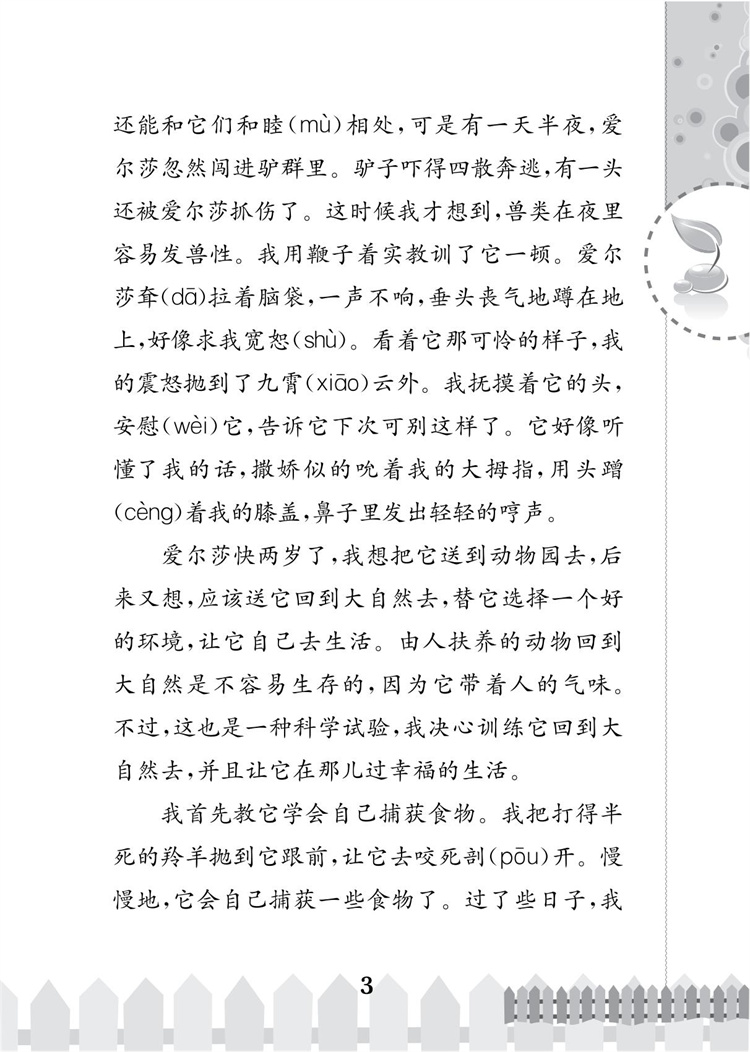 还能和它们和睦(mù)相处，可是有一天半夜，爱尔莎忽然闯进驴群里。驴子吓得四散奔逃，有一头还被爱尔莎抓伤了。这时候我才想到，兽类在夜里容易发兽性。我用鞭子着实教训了它一顿。爱尔莎耷(dā)拉着脑袋，一声不响，垂头丧气地蹲在地上，好像求我宽恕(shù)。看着它那可怜的样子，我的震怒抛到了九霄(xiāo)云外。我抚摸着它的头，安慰(wèi)它，告诉它下次可别这样了。它好像听懂了我的话，撒娇似的吮着我的大拇指，用头蹭(cèng)着我的膝盖，鼻子里发出轻轻的哼声。

爱尔莎快两岁了，我想把它送到动物园去，后来又想，应该送它回到大自然去，替它选择一个好的环境，让它自己去生活。由人扶养的动物回到大自然是不容易生存的，因为它带着人的气味。不过，这也是一种科学试验，我决心训练它回到大自然去，并且让它在那儿过幸福的生活。

我首先教它学会自己捕获食物。我把打得半死的羚羊抛到它跟前，让它去咬死剖(pōu)开。慢慢地，它会自己捕获一些食物了。过了些日子，我

3